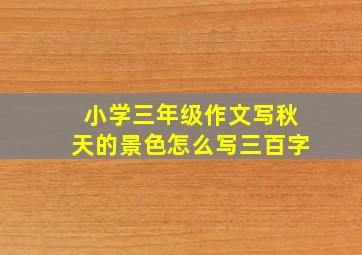 小学三年级作文写秋天的景色怎么写三百字